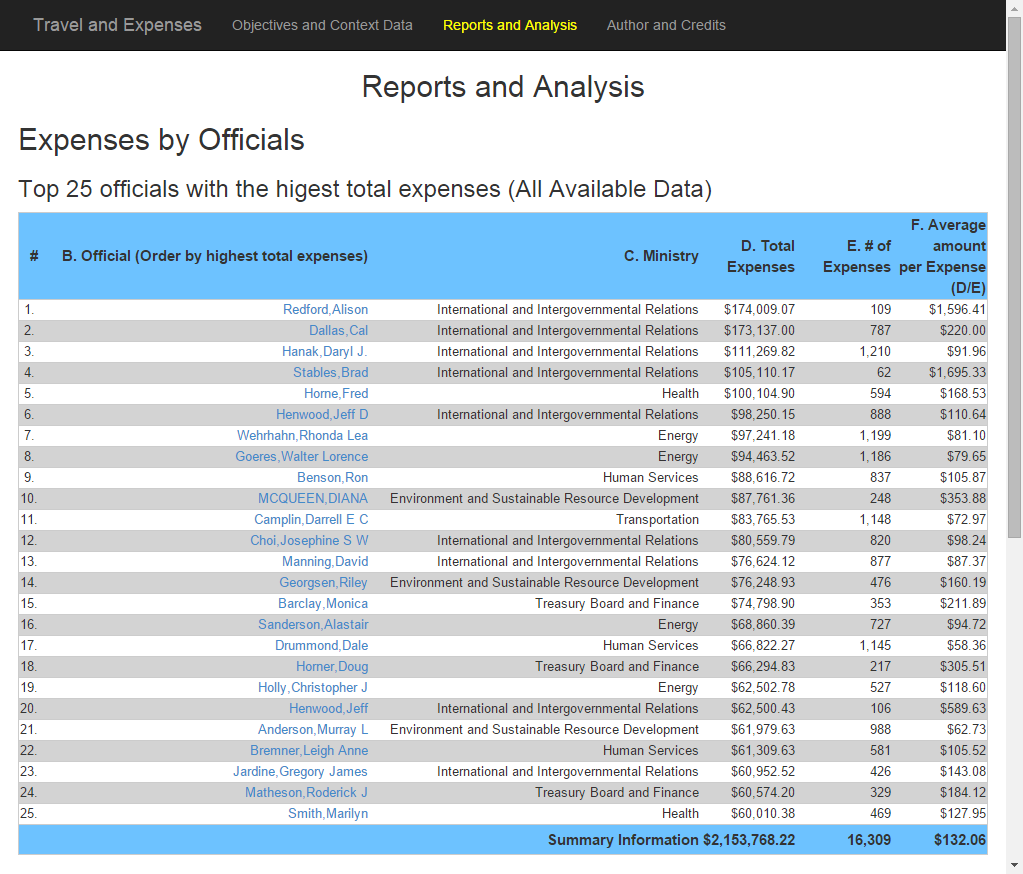 Travel and Expenses Objectives and Context Data Reports and Analysis Author and Credits

Reports and Analysis

Expenses by Officials

Top 25 officials with the higest total expenses (All Available Data)

| # | B. Official (Order by highest total expenses) | C. Ministry | D. Total Expenses | E. # of Expenses | F. Average amount per Expense (D/E) |
|---|---|---|---|---|---|
| 1. | Redford,Alison | International and Intergovernmental Relations | \$174,009.07 | 109 | \$1,596.41 |
| 2. | Dallas,Cal | International and Intergovernmental Relations | \$173,137.00 | 787 | \$220.00 |
| 3. | Hanak,Daryl J. | International and Intergovernmental Relations | \$111,269.82 | 1,210 | \$91.96 |
| 4. | Stables,Brad | International and Intergovernmental Relations | \$105,110.17 | 62 | \$1,695.33 |
| 5. | Horne,Fred | Health | \$100,104.90 | 594 | \$168.53 |
| 6. | Henwood,Jeff D | International and Intergovernmental Relations | \$98,250.15 | 888 | \$110.64 |
| 7. | Wehrhahn,Rhonda Lea | Energy | \$97,241.18 | 1,199 | \$81.10 |
| 8. | Goeres,Walter Lorence | Energy | \$94,463.52 | 1,186 | \$79.65 |
| 9. | Benson,Ron | Human Services | \$88,616.72 | 837 | \$105.87 |
| 10. | MCQUEEN,DIANA | Environment and Sustainable Resource Development | \$87,761.36 | 248 | \$353.88 |
| 11. | Camplin,Darrell E C | Transportation | \$83,765.53 | 1,148 | \$72.97 |
| 12. | Choi,Josephine S W | International and Intergovernmental Relations | \$80,559.79 | 820 | \$98.24 |
| 13. | Manning,David | International and Intergovernmental Relations | \$76,624.12 | 877 | \$87.37 |
| 14. | Georgsen,Riley | Environment and Sustainable Resource Development | \$76,248.93 | 476 | \$160.19 |
| 15. | Barclay,Monica | Treasury Board and Finance | \$74,798.90 | 353 | \$211.89 |
| 16. | Sanderson,Alastair | Energy | \$68,860.39 | 727 | \$94.72 |
| 17. | Drummond,Dale | Human Services | \$66,822.27 | 1,145 | \$58.36 |
| 18. | Horner,Doug | Treasury Board and Finance | \$66,294.83 | 217 | \$305.51 |
| 19. | Holly,Christopher J | Energy | \$62,502.78 | 527 | \$118.60 |
| 20. | Henwood,Jeff | International and Intergovernmental Relations | \$62,500.43 | 106 | \$589.63 |
| 21. | Anderson,Murray L | Environment and Sustainable Resource Development | \$61,979.63 | 988 | \$62.73 |
| 22. | Bremner,Leigh Anne | Human Services | \$61,309.63 | 581 | \$105.52 |
| 23. | Jardine,Gregory James | International and Intergovernmental Relations | \$60,952.52 | 426 | \$143.08 |
| 24. | Matheson,Roderick J | Treasury Board and Finance | \$60,574.20 | 329 | \$184.12 |
| 25. | Smith,Marilyn | Health | \$60,010.38 | 469 | \$127.95 |
| | | Summary Information | \$2,153,768.22 | 16,309 | \$132.06 |